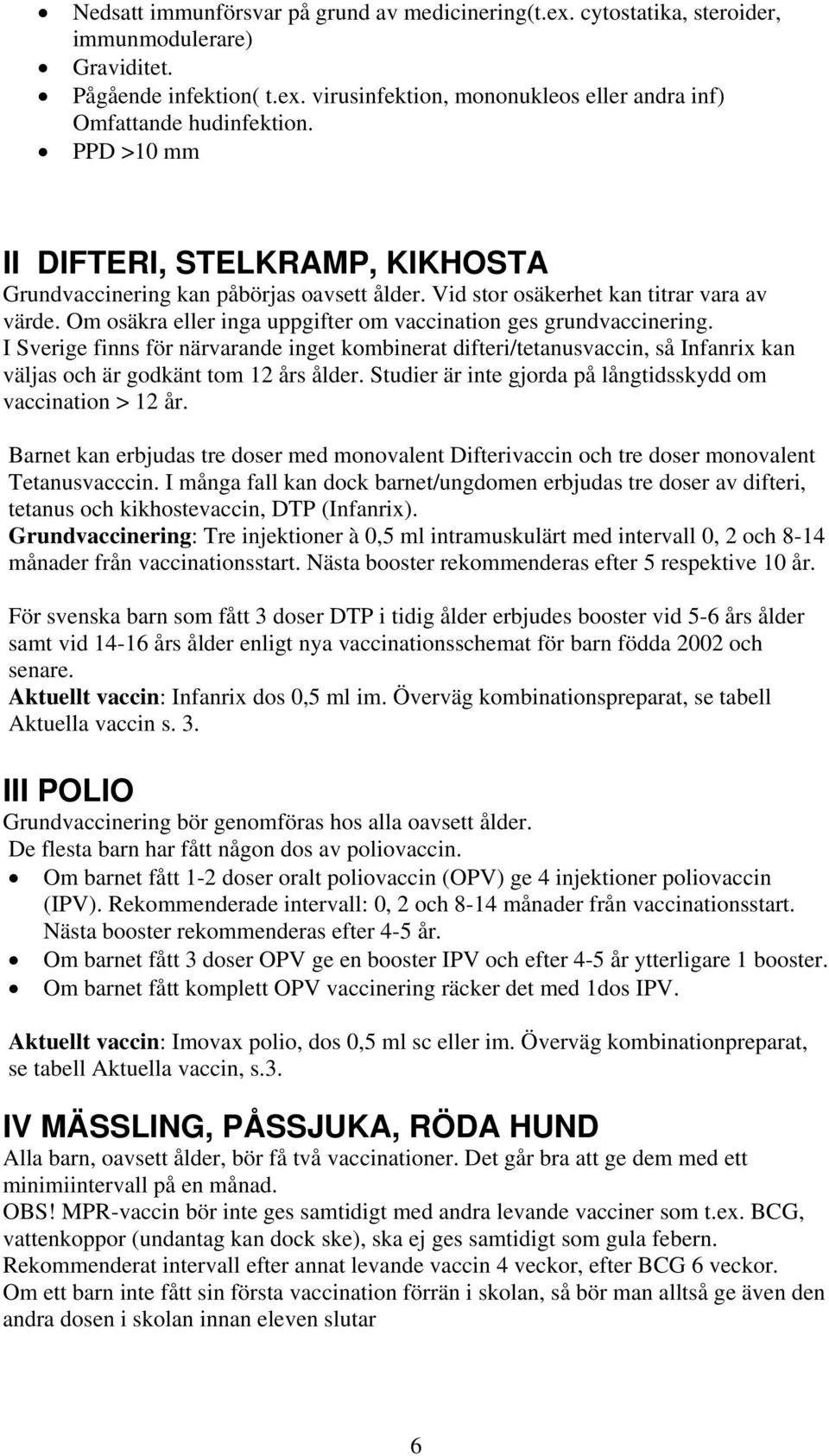 • Nedsatt immunförsvar på grund av medicinering(t.ex. cytostatika, steroider, immunmodulerare)
• Graviditet.
• Pågående infektion( t.ex. virusinfektion, mononukleos eller andra inf) Omfattande hudinfektion.
• PPD >10 mm

II DIFTERI, STELKRAMP, KIKHOSTA
Grundvaccinering kan påbörjas oavsett ålder. Vid stor osäkerhet kan titrar vara av värde. Om osäkra eller inga uppgifter om vaccination ges grundvaccinering. I Sverige finns för närvarande inget kombinerat difteri/tetanusvaccin, så Infanrix kan väljas och är godkänt tom 12 års ålder. Studier är inte gjorda på långtidsskydd om vaccination > 12 år.

Barnet kan erbjudas tre doser med monovalent Difterivaccin och tre doser monovalent Tetanusvacccin. I många fall kan dock barnet/ungdomen erbjudas tre doser av difteri, tetanus och kikhostevaccin, DTP (Infanrix).
Grundvaccinering: Tre injektioner à 0,5 ml intramuskulärt med intervall 0, 2 och 8-14 månader från vaccinationsstart. Nästa booster rekommenderas efter 5 respektive 10 år.

För svenska barn som fått 3 doser DTP i tidig ålder erbjudes booster vid 5-6 års ålder samt vid 14-16 års ålder enligt nya vaccinationsschemat för barn födda 2002 och senare.
Aktuellt vaccin: Infanrix dos 0,5 ml im. Överväg kombinationspreparat, se tabell Aktuella vaccin s. 3.

III POLIO
Grundvaccinering bör genomföras hos alla oavsett ålder.
De flesta barn har fått någon dos av poliovaccin.
• Om barnet fått 1-2 doser oralt poliovaccin (OPV) ge 4 injektioner poliovaccin (IPV). Rekommenderade intervall: 0, 2 och 8-14 månader från vaccinationsstart. Nästa booster rekommenderas efter 4-5 år.
• Om barnet fått 3 doser OPV ge en booster IPV och efter 4-5 år ytterligare 1 booster.
• Om barnet fått komplett OPV vaccinering räcker det med 1dos IPV.

Aktuellt vaccin: Imovax polio, dos 0,5 ml sc eller im. Överväg kombinationpreparat, se tabell Aktuella vaccin, s.3.

IV MÄSSLING, PÅSSJUKA, RÖDA HUND
Alla barn, oavsett ålder, bör få två vaccinationer. Det går bra att ge dem med ett minimiintervall på en månad.
OBS! MPR-vaccin bör inte ges samtidigt med andra levande vacciner som t.ex. BCG, vattenkoppor (undantag kan dock ske), ska ej ges samtidigt som gula febern.
Rekommenderat intervall efter annat levande vaccin 4 veckor, efter BCG 6 veckor.
Om ett barn inte fått sin första vaccination förrän i skolan, så bör man alltså ge även den andra dosen i skolan innan eleven slutar

6